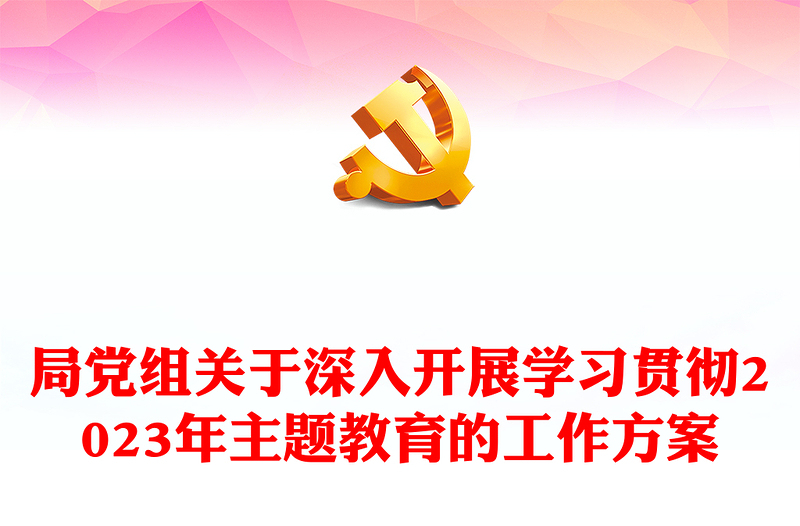 局党组关于深入开展学习贯彻2023年主题教育的工作方案